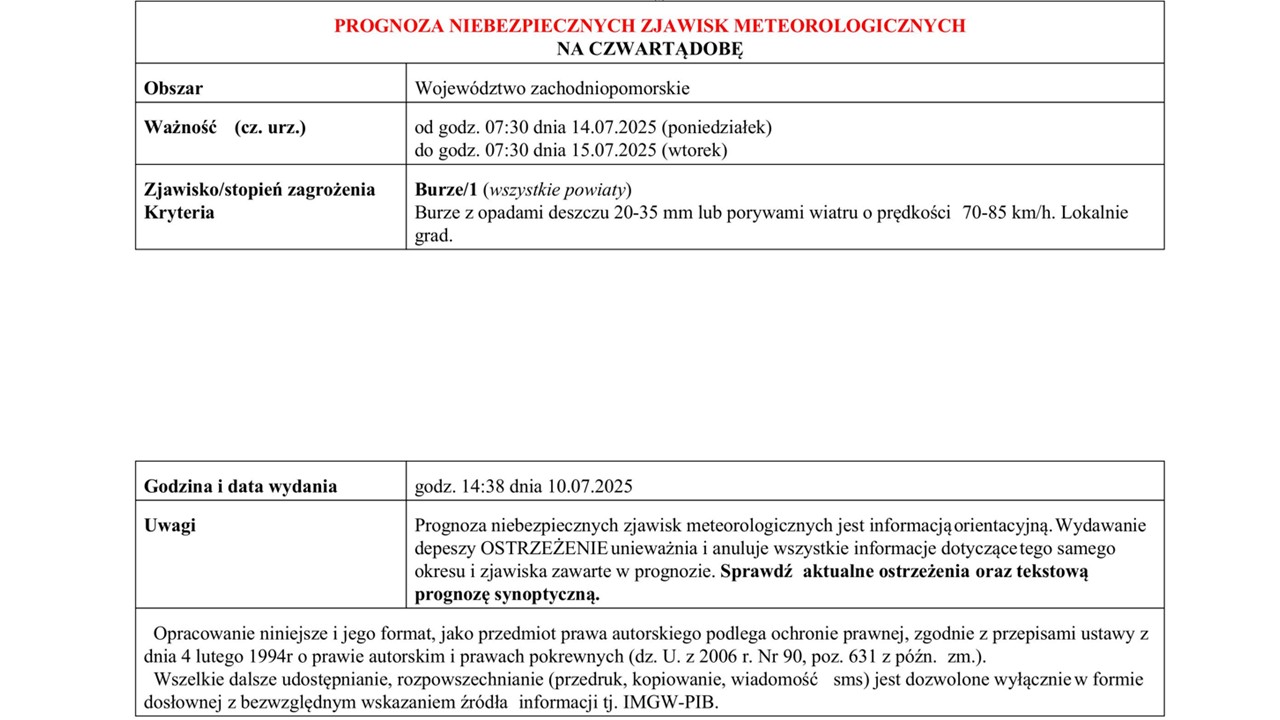 PROGNOZA NIEBEZPIECZNYCH ZJAWISK METEOROLOGICZNYCH
NA CZWARTĄDOBĘ

| Obszar | Województwo zachodniopomorskie |
|---|---|
| Ważność (cz. urz.) | od godz. 07:30 dnia 14.07.2025 (poniedziałek) do godz. 07:30 dnia 15.07.2025 (wtorek) |
| Zjawisko/stopień zagrożenia Kryteria | Burze/1 (wszystkie powiaty) Burze z opadami deszczu 20-35 mm lub porywami wiatru o prędkości 70-85 km/h. Lokalnie grad. |

| Godzina i data wydania | godz. 14:38 dnia 10.07.2025 |
|---|---|
| Uwagi | Prognoza niebezpiecznych zjawisk meteorologicznych jest informacją orientacyjną. Wydawanie depeszy OSTRZEŻENIE unieważnia i anuluje wszystkie informacje dotyczące tego samego okresu i zjawiska zawarte w prognozie. Sprawdź aktualne ostrzeżenia oraz tekstową prognozę synoptyczną. |

Opracowanie niniejsze i jego format, jako przedmiot prawa autorskiego podlega ochronie prawnej, zgodnie z przepisami ustawy z dnia 4 lutego 1994r o prawie autorskim i prawach pokrewnych (dz. U. z 2006 r. Nr 90, poz. 631 z późn. zm.).
Wszelkie dalsze udostępnianie, rozpowszechnianie (przedruk, kopiowanie, wiadomość sms) jest dozwolone wyłącznie w formie dosłownej z bezwzględnym wskazaniem źródła informacji tj. IMGW-PIB.